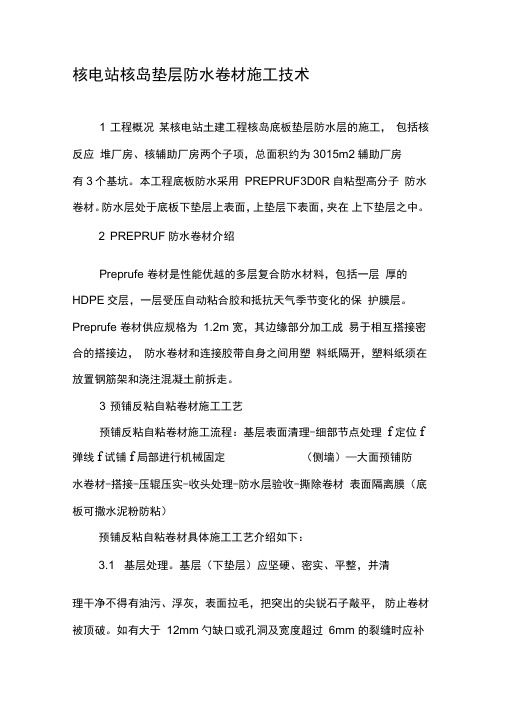 核电站核岛垫层防水卷材施工技术

1 工程概况 某核电站土建工程核岛底板垫层防水层的施工， 包括核反应 堆厂房、核辅助厂房两个子项，总面积约为 3015m2 辅助厂房有 3 个基坑。本工程底板防水采用 PREPRUF3D0R 自粘型高分子 防水卷材。防水层处于底板下垫层上表面，上垫层下表面，夹在 上下垫层之中。

2 PREPRUF 防水卷材介绍

Preprufe 卷材是性能优越的多层复合防水材料，包括一层 厚的 HDPE 交层，一层受压自动粘合胶和抵抗天气季节变化的保 护膜层。Preprufe 卷材供应规格为 1.2m 宽，其边缘部分加工成 易于相互搭接密合的搭接边， 防水卷材和连接胶带自身之间用塑 料纸隔开，塑料纸须在放置钢筋架和浇注混凝土前拆走。

3 预铺反粘自粘卷材施工工艺

预铺反粘自粘卷材施工流程：基层表面清理-细部节点处理 f 定位 f 弹线 f 试铺 f 局部进行机械固定 （侧墙）—大面预铺防水卷材-搭接-压辊压实-收头处理-防水层验收-撕除卷材 表面隔离膜（底板可撒水泥粉防粘）

预铺反粘自粘卷材具体施工工艺介绍如下：

3.1 基层处理。基层（下垫层）应坚硬、密实、平整，并清

理干净不得有油污、浮灰，表面拉毛，把突出的尖锐石子敲平， 防止卷材被顶破。如有大于 12mm 勺缺口或孔洞及宽度超过 6mm 的裂缝时应补